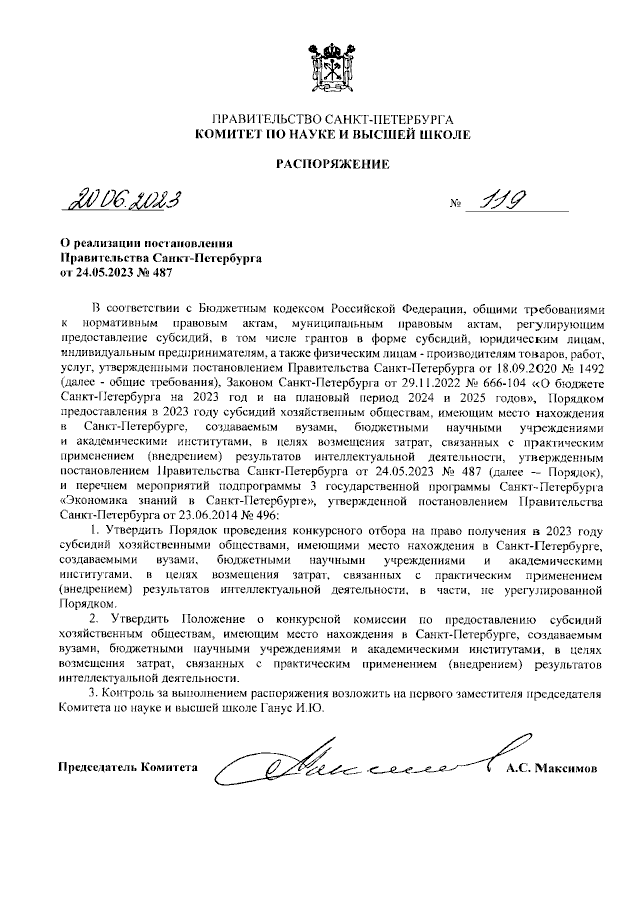 ПРАВИТЕЛЬСТВО САНКТ-ПЕТЕРБУРГА
КОМИТЕТ ПО НАУКЕ И ВЫСШЕЙ ШКОЛЕ

РАСПОРЯЖЕНИЕ

20.06.2023 № 119

О реализации постановления Правительства Санкт-Петербурга от 24.05.2023 № 487

В соответствии с Бюджетным кодексом Российской Федерации, общими требованиями к нормативным правовым актам, муниципальным правовым актам, регулирующим предоставление субсидий, в том числе грантов в форме субсидий, юридическим лицам, индивидуальным предпринимателям, а также физическим лицам - производителям товаров, работ, услуг, утвержденными постановлением Правительства Санкт-Петербурга от 18.09.2020 № 1492 (далее - общие требования), Законом Санкт-Петербурга от 29.11.2022 № 666-104 «О бюджете Санкт-Петербурга на 2023 год и на плановый период 2024 и 2025 годов», Порядком предоставления в 2023 году субсидий хозяйственным обществам, имеющим место нахождения в Санкт-Петербурге, создаваемым вузами, бюджетными научными учреждениями и академическими институтами, в целях возмещения затрат, связанных с практическим применением (внедрением) результатов интеллектуальной деятельности, утвержденным постановлением Правительства Санкт-Петербурга от 24.05.2023 № 487 (далее – Порядок), и перечнем мероприятий подпрограммы 3 государственной программы Санкт-Петербурга «Экономика знаний в Санкт-Петербурге», утвержденной постановлением Правительства Санкт-Петербурга от 23.06.2014 № 496:

1. Утвердить Порядок проведения конкурсного отбора на право получения в 2023 году субсидий хозяйственными обществами, имеющими место нахождения в Санкт-Петербурге, создаваемыми вузами, бюджетными научными учреждениями и академическими институтами, в целях возмещения затрат, связанных с практическим применением (внедрением) результатов интеллектуальной деятельности, в части, не урегулированной Порядком.

2. Утвердить Положение о конкурсной комиссии по предоставлению субсидий хозяйственным обществам, имеющим место нахождения в Санкт-Петербурге, создаваемым вузами, бюджетными научными учреждениями и академическими институтами, в целях возмещения затрат, связанных с практическим применением (внедрением) результатов интеллектуальной деятельности.

3. Контроль за выполнением распоряжения возложить на первого заместителя председателя Комитета по науке и высшей школе Ганус И.Ю.

Председатель Комитета А.С. Максимов